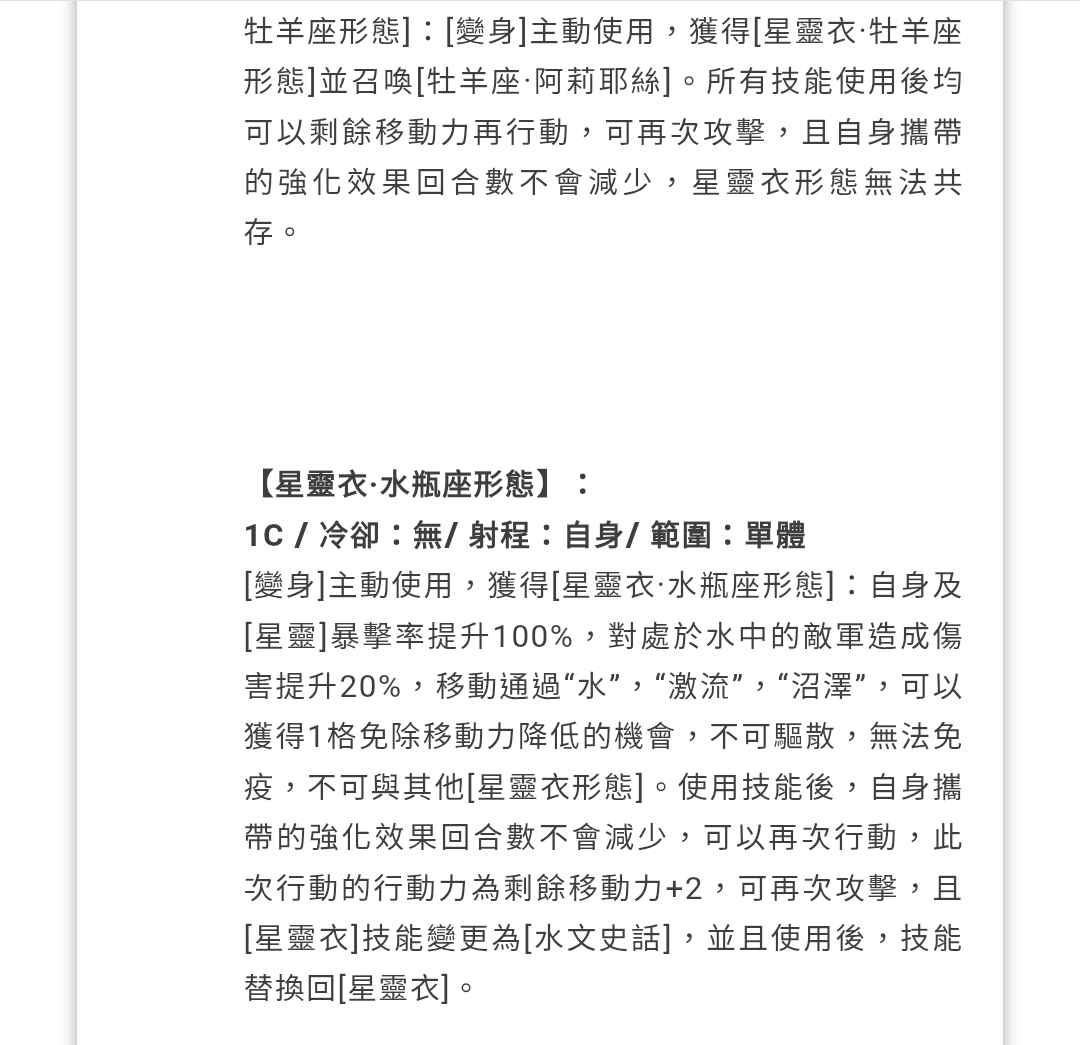 牡羊座形態]：[變身]主動使用，獲得[星靈衣·牡羊座形態]並召喚[牡羊座·阿莉耶絲]。所有技能使用後均可以剩餘移動力再行動，可再次攻擊，且自身攜帶的強化效果回合數不會減少，星靈衣形態無法共存。

【星靈衣·水瓶座形態】：
1C / 冷卻：無/ 射程：自身/ 範圍：單體
[變身]主動使用，獲得[星靈衣·水瓶座形態]：自身及[星靈]暴擊率提升100%，對處於水中的敵軍造成傷害提升20%，移動通過“水”，“激流”，“沼澤”，可以獲得1格免除移動力降低的機會，不可驅散，無法免疫，不可與其他[星靈衣形態]。使用技能後，自身攜帶的強化效果回合數不會減少，可以再次行動，此次行動的行動力為剩餘移動力+2，可再次攻擊，且[星靈衣]技能變更為[水文史話]，並且使用後，技能替換回[星靈衣]。